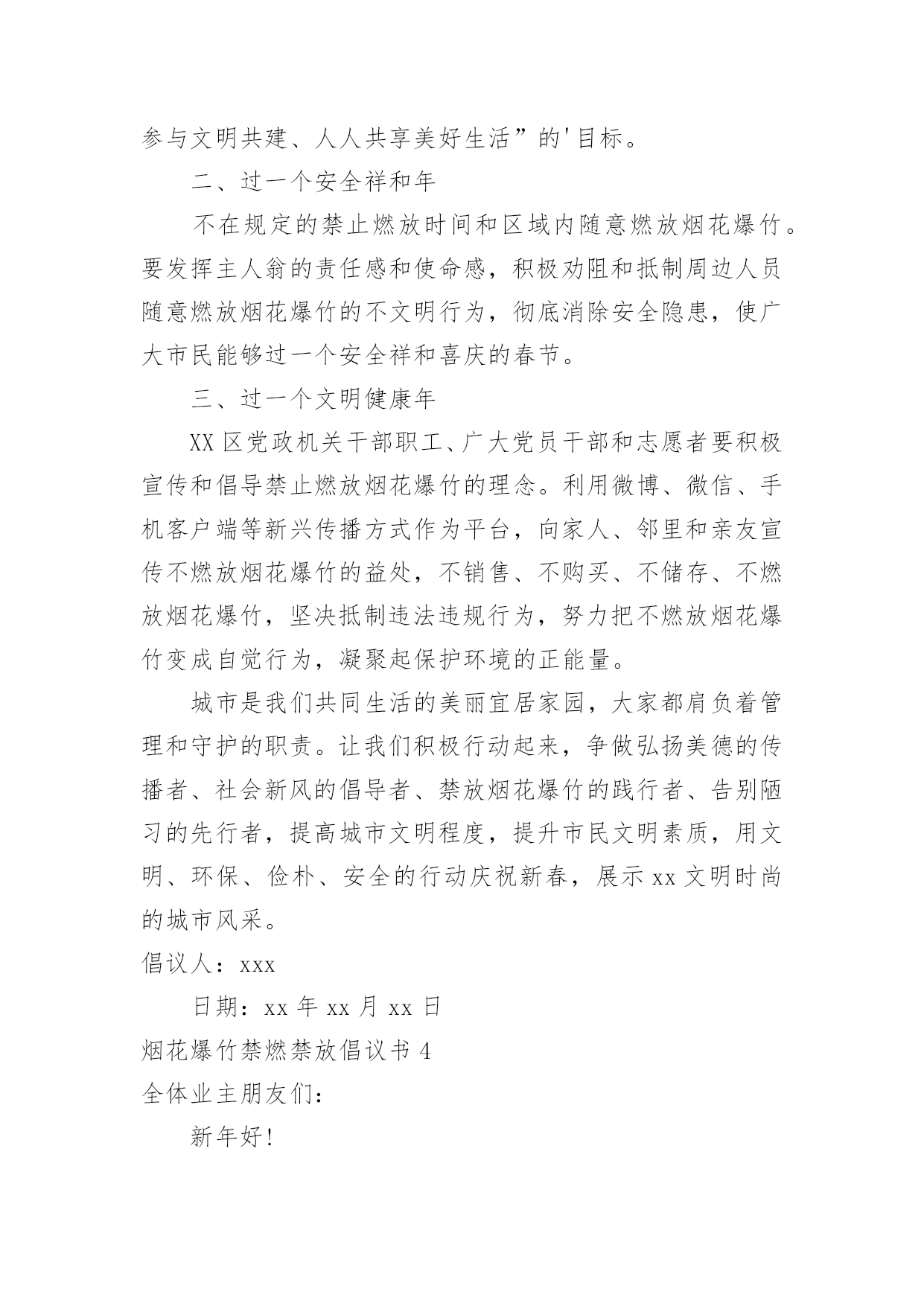 参与文明共建、人人共享美好生活”的'目标。

二、过一个安全祥和年

不在规定的禁止燃放时间和区域内随意燃放烟花爆竹。要发挥主人翁的责任感和使命感，积极劝阻和抵制周边人员随意燃放烟花爆竹的不文明行为，彻底消除安全隐患，使广大市民能够过一个安全祥和喜庆的春节。

三、过一个文明健康年

XX区党政机关干部职工、广大党员干部和志愿者要积极宣传和倡导禁止燃放烟花爆竹的理念。利用微博、微信、手机客户端等新兴传播方式作为平台，向家人、邻里和亲友宣传不燃放烟花爆竹的益处，不销售、不购买、不储存、不燃放烟花爆竹，坚决抵制违法违规行为，努力把不燃放烟花爆竹变成自觉行为，凝聚起保护环境的正能量。

城市是我们共同生活的美丽宜居家园，大家都肩负着管理和守护的职责。让我们积极行动起来，争做弘扬美德的传播者、社会新风的倡导者、禁放烟花爆竹的践行者、告别陋习的先行者，提高城市文明程度，提升市民文明素质，用文明、环保、俭朴、安全的行动庆祝新春，展示xx文明时尚的城市风采。

倡议人：xxx

日期：xx年xx月xx日

烟花爆竹禁燃禁放倡议书4

全体业主朋友们：

新年好!